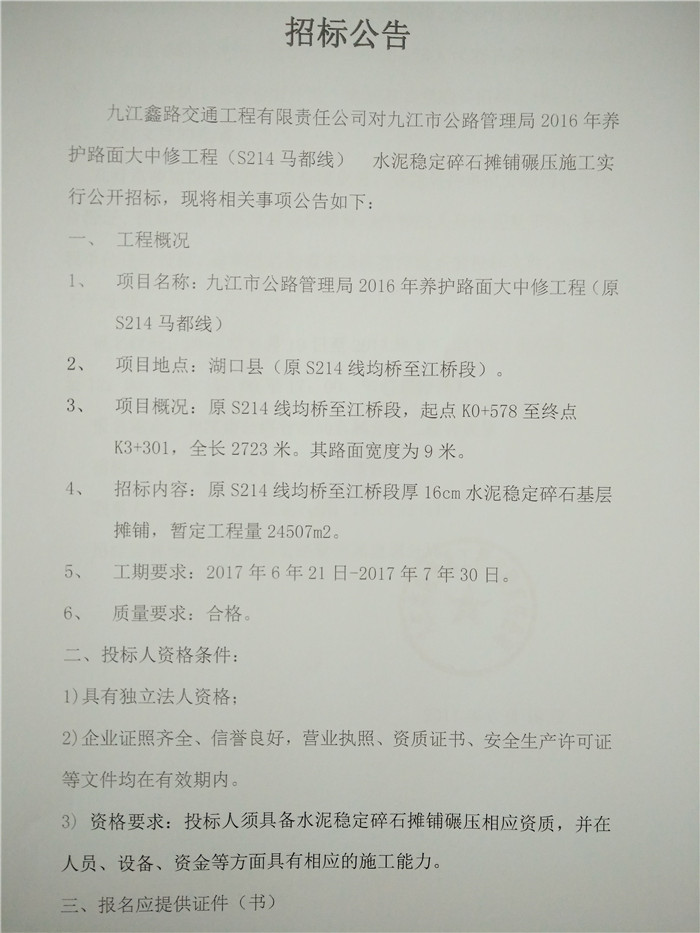 招标公告

九江鑫路交通工程有限责任公司对九江市公路管理局 2016 年养护路面大中修工程（S214 马都线） 水泥稳定碎石摊铺碾压施工实行公开招标，现将相关事项公告如下：

一、 工程概况

1、 项目名称：九江市公路管理局 2016 年养护路面大中修工程（原 S214 马都线）

2、 项目地点：湖口县（原 S214 线均桥至江桥段）。

3、 项目概况：原 S214 线均桥至江桥段，起点 K0+578 至终点 K3+301，全长 2723 米。其路面宽度为 9 米。

4、 招标内容：原 S214 线均桥至江桥段厚 16cm 水泥稳定碎石基层摊铺，暂定工程量 24507m2。

5、 工期要求：2017 年 6 年 21 日-2017 年 7 年 30 日。

6、 质量要求：合格。

二、投标人资格条件：

1)具有独立法人资格；

2)企业证照齐全、信誉良好，营业执照、资质证书、安全生产许可证等文件均在有效期内。

3) 资格要求：投标人须具备水泥稳定碎石摊铺碾压相应资质，并在人员、设备、资金等方面具有相应的施工能力。

三、报名应提供证件（书）